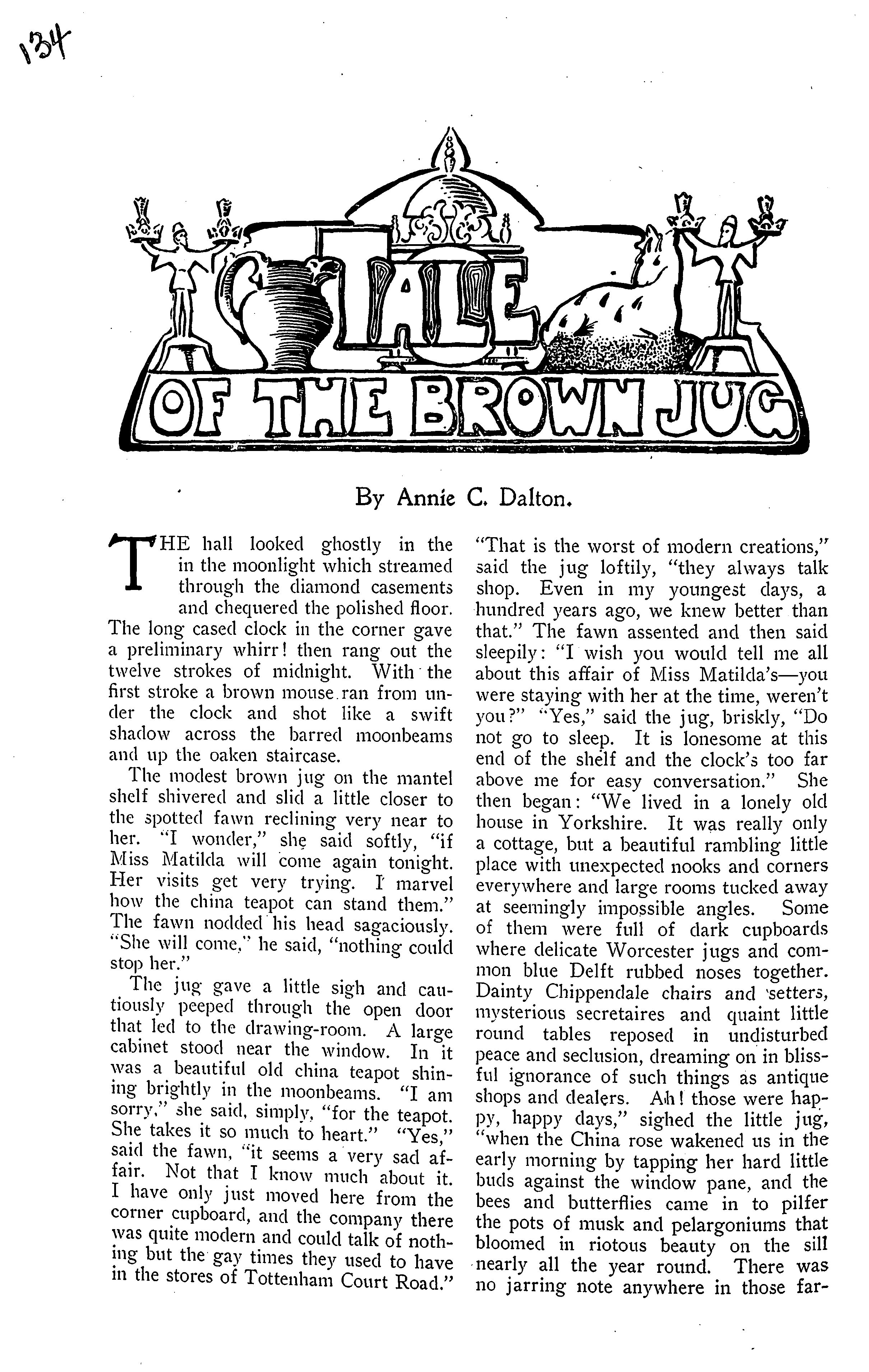 134

TALE OF THE BROWN JUG

By Annie C. Dalton.

THE hall looked ghostly in the in the moonlight which streamed through the diamond casements and chequered the polished floor. The long cased clock in the corner gave a preliminary whirr! then rang out the twelve strokes of midnight. With the first stroke a brown mouse ran from under the clock and shot like a swift shadow across the barred moonbeams and up the oaken staircase.

The modest brown jug on the mantel shelf shivered and slid a little closer to the spotted fawn reclining very near to her. "I wonder," she said softly, "if Miss Matilda will come again tonight. Her visits get very trying. I marvel how the china teapot can stand them." The fawn nodded his head sagaciously. "She will come," he said, "nothing could stop her."

The jug gave a little sigh and cautiously peeped through the open door that led to the drawing-room. A large cabinet stood near the window. In it was a beautiful old china teapot shining brightly in the moonbeams. "I am sorry," she said, simply, "for the teapot. She takes it so much to heart." "Yes," said the fawn, "it seems a very sad affair. Not that I know much about it. I have only just moved here from the corner cupboard, and the company there was quite modern and could talk of nothing but the gay times they used to have in the stores of Tottenham Court Road." "That is the worst of modern creations," said the jug loftily, "they always talk shop. Even in my youngest days, a hundred years ago, we knew better than that." The fawn assented and then said sleepily: "I wish you would tell me all about this affair of Miss Matilda's—you were staying with her at the time, weren't you?" "Yes," said the jug, briskly, "Do not go to sleep. It is lonesome at this end of the shelf and the clock's too far above me for easy conversation." She then began: "We lived in a lonely old house in Yorkshire. It was really only a cottage, but a beautiful rambling little place with unexpected nooks and corners everywhere and large rooms tucked away at seemingly impossible angles. Some of them were full of dark cupboards where delicate Worcester jugs and common blue Delft rubbed noses together. Dainty Chippendale chairs and setters, mysterious secretaires and quaint little round tables reposed in undisturbed peace and seclusion, dreaming on in blissful ignorance of such things as antique shops and dealers. Ah! those were happy, happy days," sighed the little jug, "when the China rose wakened us in the early morning by tapping her hard little buds against the window pane, and the bees and butterflies came in to pilfer the pots of musk and pelargoniums that bloomed in riotous beauty on the sill nearly all the year round. There was no jarring note anywhere in those far-